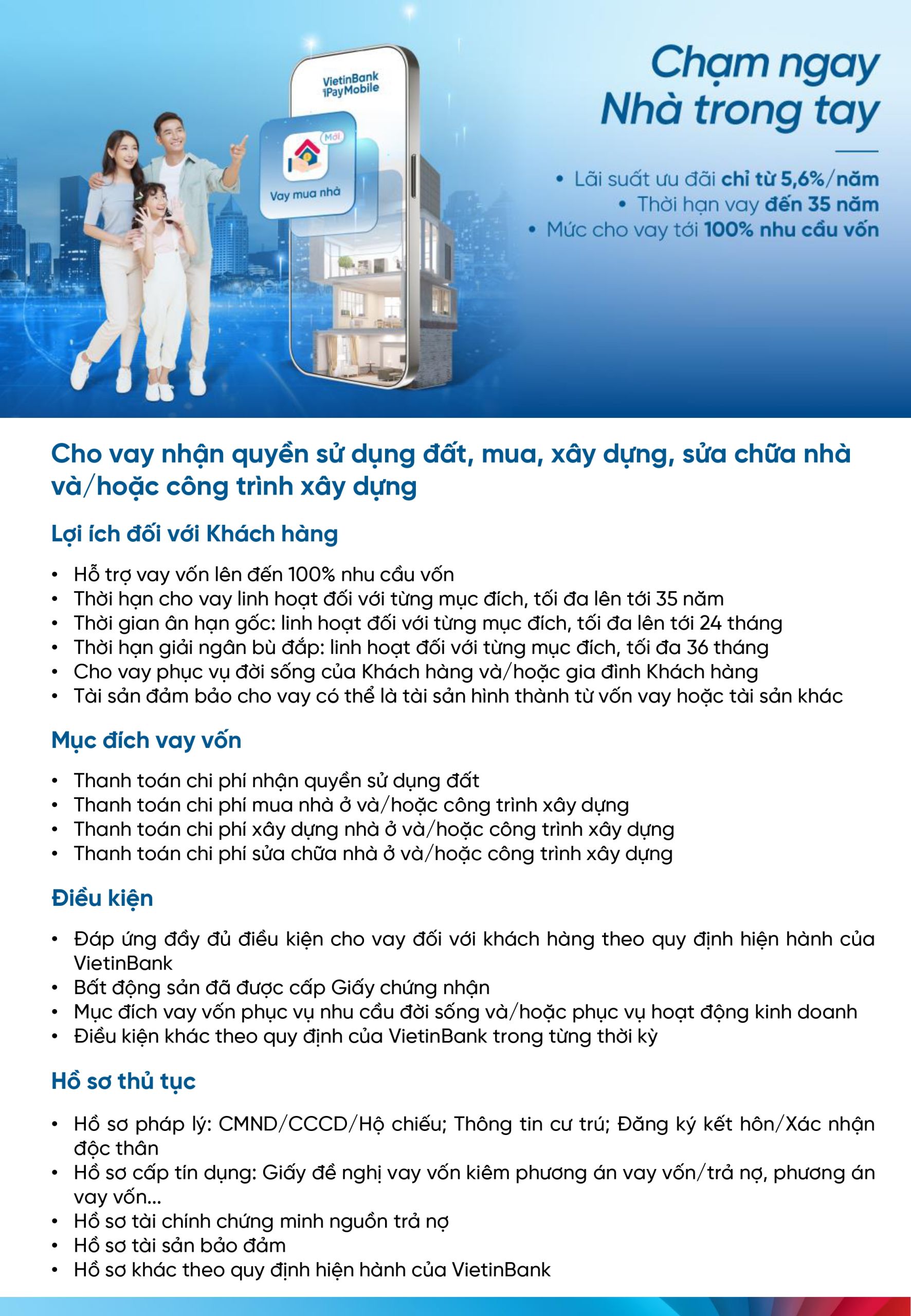 VietinBank iPayMobile

Mới

Vay mua nhà

Chạm ngay
Nhà trong tay

• Lãi suất ưu đãi chỉ từ 5,6%/năm
• Thời hạn vay đến 35 năm
• Mức cho vay tới 100% nhu cầu vốn

Cho vay nhận quyền sử dụng đất, mua, xây dựng, sửa chữa nhà và/hoặc công trình xây dựng

Lợi ích đối với Khách hàng

• Hỗ trợ vay vốn lên đến 100% nhu cầu vốn
• Thời hạn cho vay linh hoạt đối với từng mục đích, tối đa lên tới 35 năm
• Thời gian ân hạn gốc: linh hoạt đối với từng mục đích, tối đa lên tới 24 tháng
• Thời hạn giải ngân bù đắp: linh hoạt đối với từng mục đích, tối đa 36 tháng
• Cho vay phục vụ đời sống của Khách hàng và/hoặc gia đình Khách hàng
• Tài sản đảm bảo cho vay có thể là tài sản hình thành từ vốn vay hoặc tài sản khác

Mục đích vay vốn

• Thanh toán chi phí nhận quyền sử dụng đất
• Thanh toán chi phí mua nhà ở và/hoặc công trình xây dựng
• Thanh toán chi phí xây dựng nhà ở và/hoặc công trình xây dựng
• Thanh toán chi phí sửa chữa nhà ở và/hoặc công trình xây dựng

Điều kiện

• Đáp ứng đầy đủ điều kiện cho vay đối với khách hàng theo quy định hiện hành của VietinBank
• Bất động sản đã được cấp Giấy chứng nhận
• Mục đích vay vốn phục vụ nhu cầu đời sống và/hoặc phục vụ hoạt động kinh doanh
• Điều kiện khác theo quy định của VietinBank trong từng thời kỳ

Hồ sơ thủ tục

• Hồ sơ pháp lý: CMND/CCCD/Hộ chiếu; Thông tin cư trú; Đăng ký kết hôn/Xác nhận độc thân
• Hồ sơ cấp tín dụng: Giấy đề nghị vay vốn kiêm phương án vay vốn/trả nợ, phương án vay vốn...
• Hồ sơ tài chính chứng minh nguồn trả nợ
• Hồ sơ tài sản bảo đảm
• Hồ sơ khác theo quy định hiện hành của VietinBank